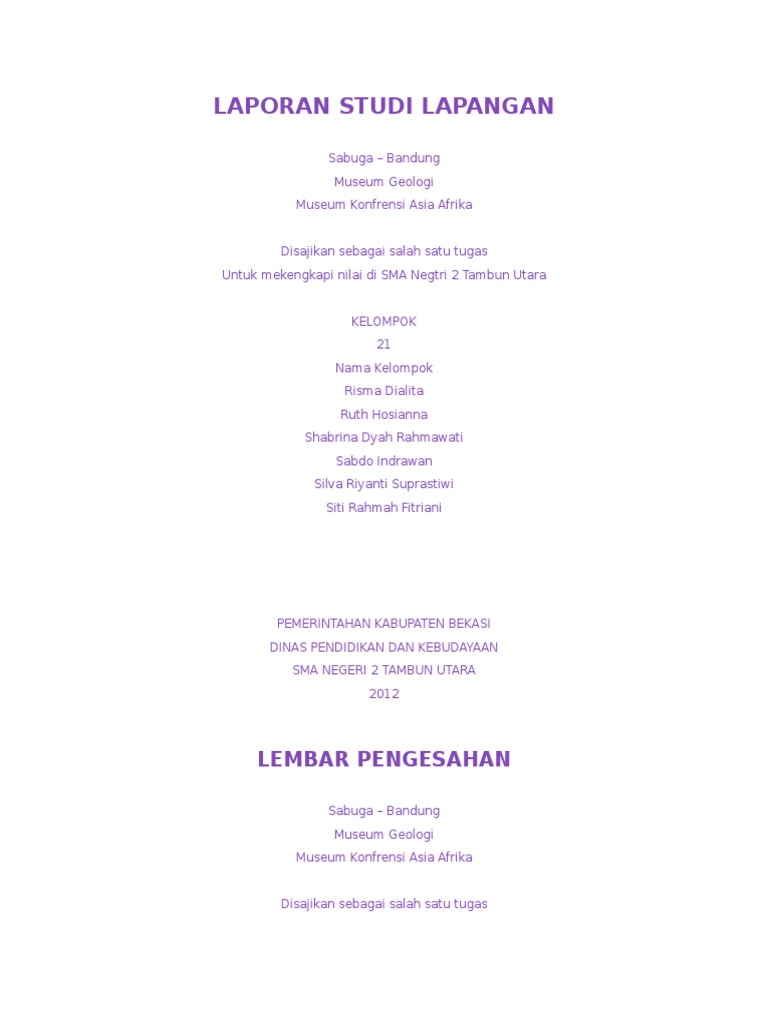 LAPORAN STUDI LAPANGAN

Sabuga – Bandung
Museum Geologi
Museum Konfrensi Asia Afrika

Disajikan sebagai salah satu tugas
Untuk mekengkapi nilai di SMA Negtri 2 Tambun Utara

KELOMPOK
21
Nama Kelompok
Risma Dialita
Ruth Hosianna
Shabrina Dyah Rahmawati
Sabdo Indrawan
Silva Riyanti Suprastiwi
Siti Rahmah Fitriani

PEMERINTAHAN KABUPATEN BEKASI
DINAS PENDIDIKAN DAN KEBUDAYAAN
SMA NEGERI 2 TAMBUN UTARA
2012

LEMBAR PENGESAHAN

Sabuga – Bandung
Museum Geologi
Museum Konfrensi Asia Afrika

Disajikan sebagai salah satu tugas